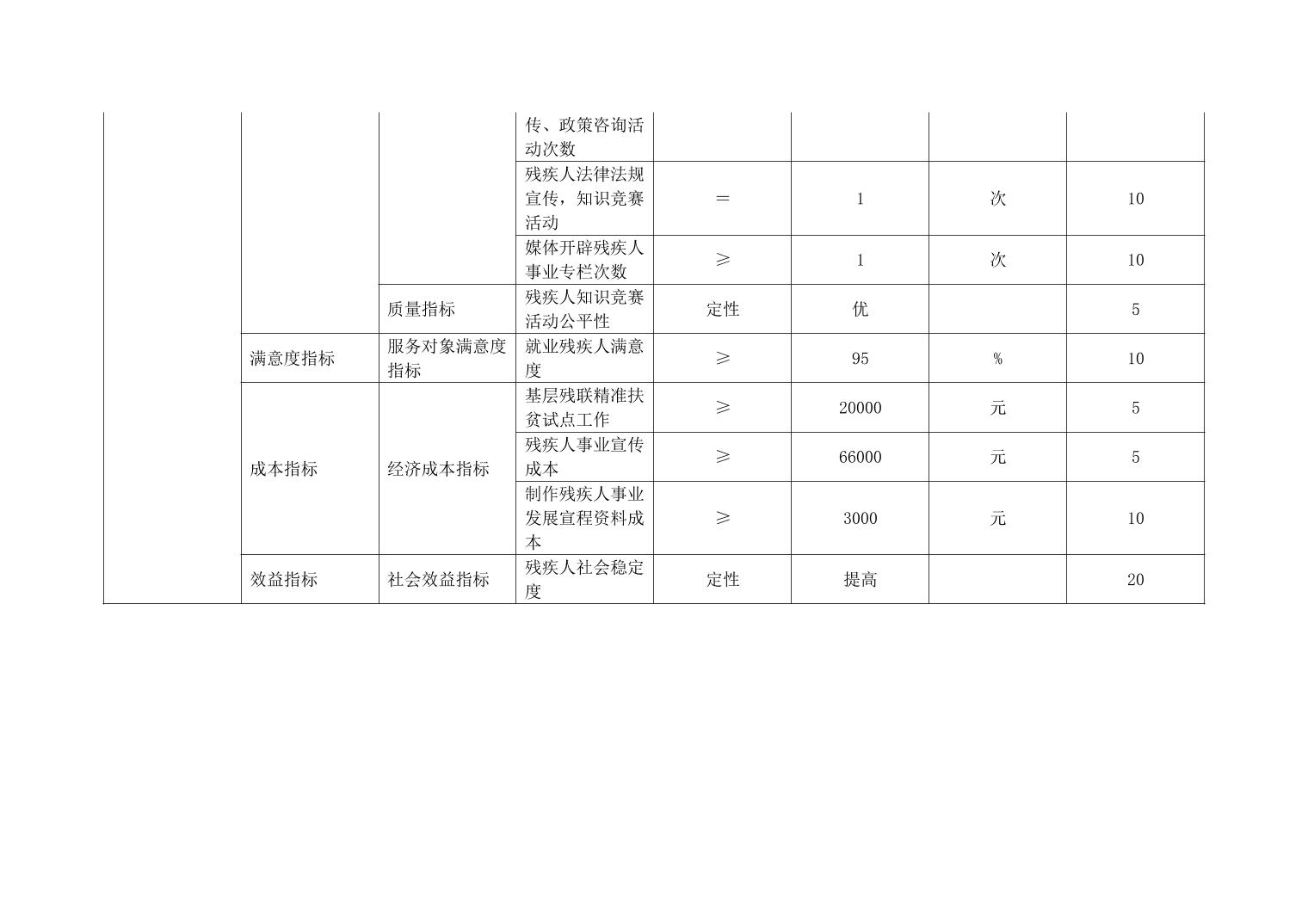 |  |  |  | 传、政策咨询活动次数 |  |  |  |  |
|---|---|---|---|---|---|---|---|
|  |  |  | 残疾人法律法规宣传，知识竞赛活动 | ＝ | 1 | 次 | 10 |
|  |  |  | 媒体开辟残疾人事业专栏次数 | ≥ | 1 | 次 | 10 |
|  |  | 质量指标 | 残疾人知识竞赛活动公平性 | 定性 | 优 |  | 5 |
|  | 满意度指标 | 服务对象满意度指标 | 就业残疾人满意度 | ≥ | 95 | % | 10 |
|  | 成本指标 | 经济成本指标 | 基层残联精准扶贫试点工作 | ≥ | 20000 | 元 | 5 |
|  |  |  | 残疾人事业宣传成本 | ≥ | 66000 | 元 | 5 |
|  |  |  | 制作残疾人事业发展宣程资料成本 | ≥ | 3000 | 元 | 10 |
|  | 效益指标 | 社会效益指标 | 残疾人社会稳定度 | 定性 | 提高 |  | 20 |